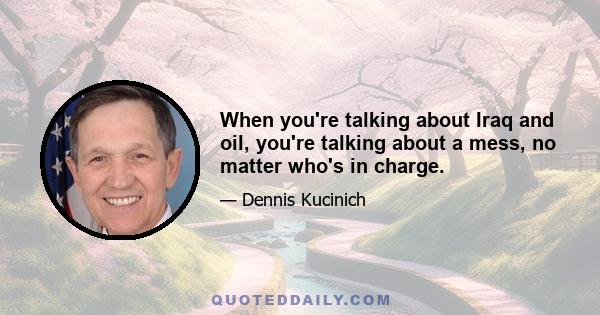 When you're talking about Iraq and oil, you're talking about a mess, no matter who's in charge.

— Dennis Kucinich

QUOTEDDAILY.COM